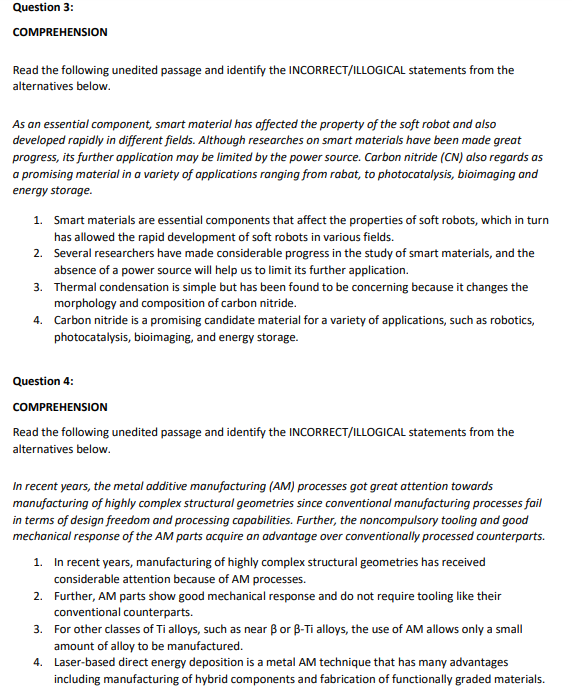 Question 3:

COMPREHENSION

Read the following unedited passage and identify the INCORRECT/ILLOGICAL statements from the alternatives below.

As an essential component, smart material has affected the property of the soft robot and also developed rapidly in different fields. Although researches on smart materials have been made great progress, its further application may be limited by the power source. Carbon nitride (CN) also regards as a promising material in a variety of applications ranging from rabat, to photocatalysis, bioimaging and energy storage.

1. Smart materials are essential components that affect the properties of soft robots, which in turn has allowed the rapid development of soft robots in various fields.
2. Several researchers have made considerable progress in the study of smart materials, and the absence of a power source will help us to limit its further application.
3. Thermal condensation is simple but has been found to be concerning because it changes the morphology and composition of carbon nitride.
4. Carbon nitride is a promising candidate material for a variety of applications, such as robotics, photocatalysis, bioimaging, and energy storage.

Question 4:

COMPREHENSION

Read the following unedited passage and identify the INCORRECT/ILLOGICAL statements from the alternatives below.

In recent years, the metal additive manufacturing (AM) processes got great attention towards manufacturing of highly complex structural geometries since conventional manufacturing processes fail in terms of design freedom and processing capabilities. Further, the noncompulsory tooling and good mechanical response of the AM parts acquire an advantage over conventionally processed counterparts.

1. In recent years, manufacturing of highly complex structural geometries has received considerable attention because of AM processes.
2. Further, AM parts show good mechanical response and do not require tooling like their conventional counterparts.
3. For other classes of Ti alloys, such as near β or β-Ti alloys, the use of AM allows only a small amount of alloy to be manufactured.
4. Laser-based direct energy deposition is a metal AM technique that has many advantages including manufacturing of hybrid components and fabrication of functionally graded materials.